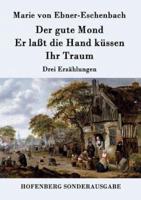 Marie von Ebner-Eschenbach

Der gute Mond
Er laßt die Hand küssen
Ihr Traum

Drei Erzählungen

HOFENBERG SONDERAUSGABE